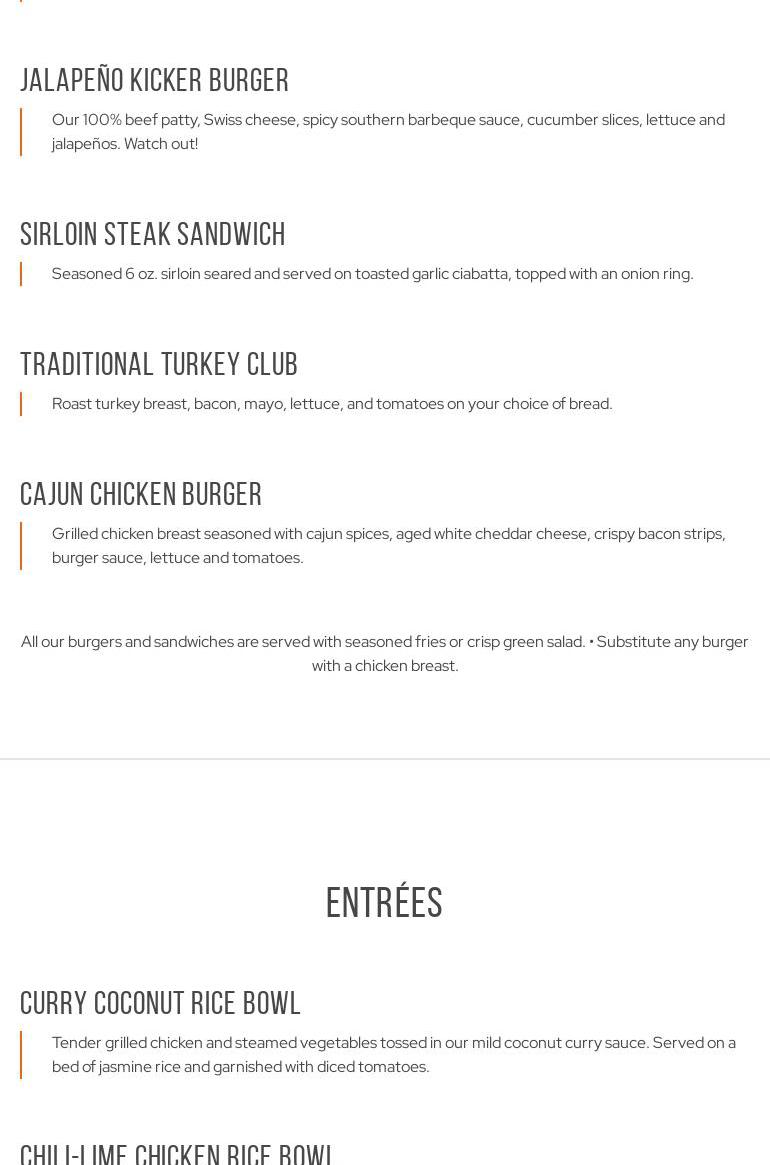 JALAPEÑO KICKER BURGER

Our 100% beef patty, Swiss cheese, spicy southern barbeque sauce, cucumber slices, lettuce and jalapeños. Watch out!

SIRLOIN STEAK SANDWICH

Seasoned 6 oz. sirloin seared and served on toasted garlic ciabatta, topped with an onion ring.

TRADITIONAL TURKEY CLUB

Roast turkey breast, bacon, mayo, lettuce, and tomatoes on your choice of bread.

CAJUN CHICKEN BURGER

Grilled chicken breast seasoned with cajun spices, aged white cheddar cheese, crispy bacon strips, burger sauce, lettuce and tomatoes.

All our burgers and sandwiches are served with seasoned fries or crisp green salad. • Substitute any burger with a chicken breast.

ENTRÉES

CURRY COCONUT RICE BOWL

Tender grilled chicken and steamed vegetables tossed in our mild coconut curry sauce. Served on a bed of jasmine rice and garnished with diced tomatoes.

CHILI-LIME CHICKEN RICE BOWL